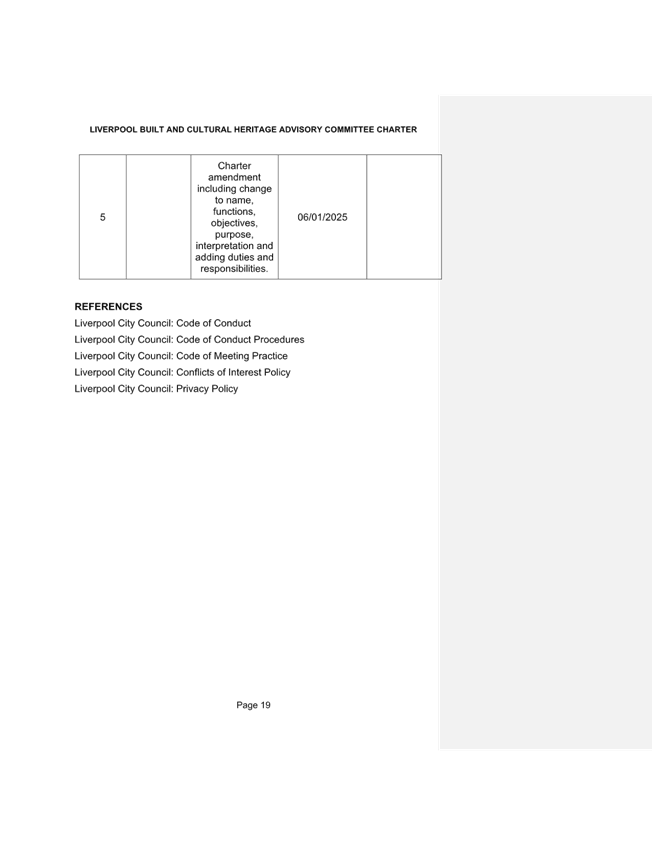 LIVERPOOL BUILT AND CULTURAL HERITAGE ADVISORY COMMITTEE CHARTER

| 5 |  | Charter amendment including change to name, functions, objectives, purpose, interpretation and adding duties and responsibilities. | 06/01/2025 |  |
|---|---|---|---|---|

REFERENCES

Liverpool City Council: Code of Conduct
Liverpool City Council: Code of Conduct Procedures
Liverpool City Council: Code of Meeting Practice
Liverpool City Council: Conflicts of Interest Policy
Liverpool City Council: Privacy Policy

Page 19